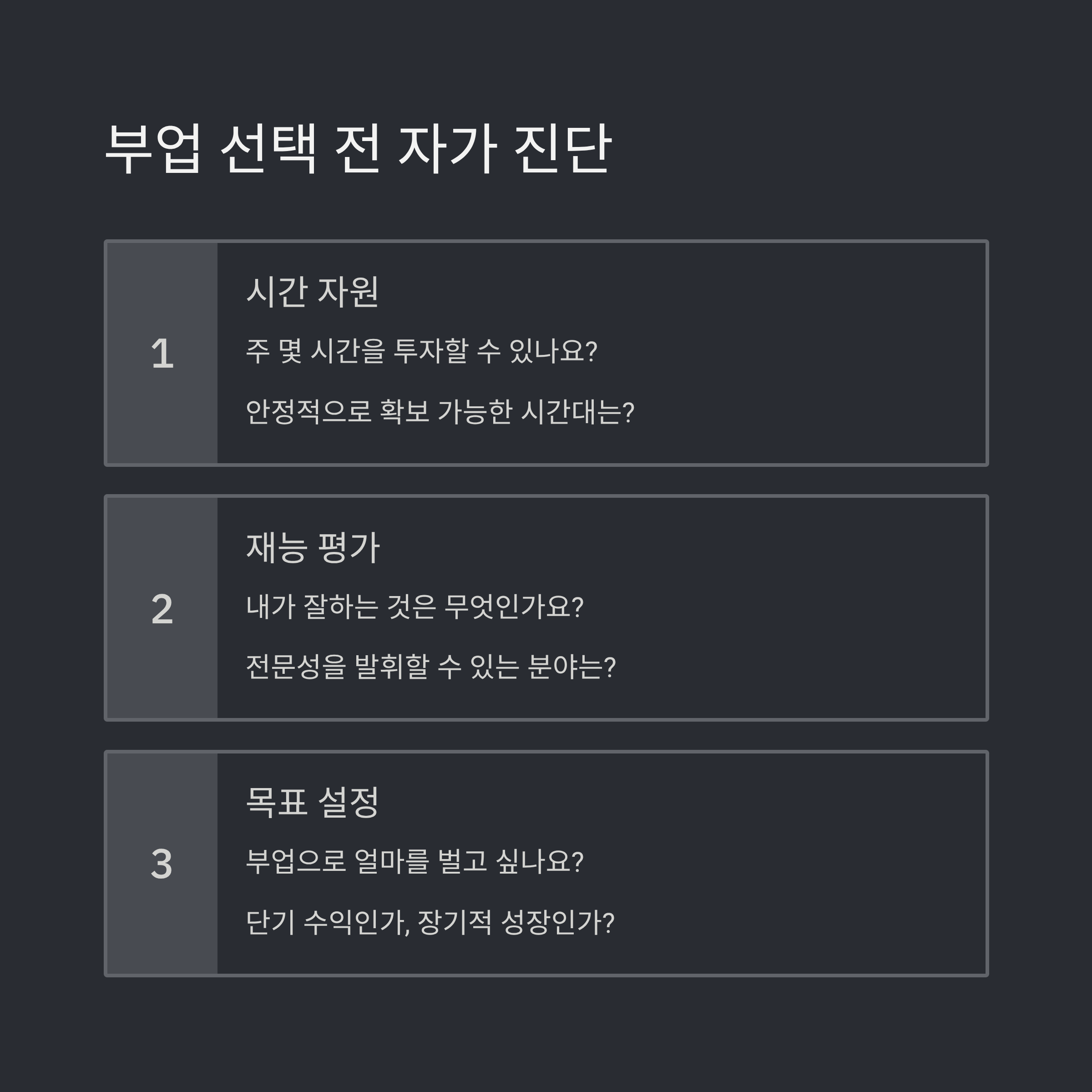 부업 선택 전 자가 진단

1

시간 자원

주 몇 시간을 투자할 수 있나요?

안정적으로 확보 가능한 시간대는?

2

재능 평가

내가 잘하는 것은 무엇인가요?

전문성을 발휘할 수 있는 분야는?

3

목표 설정

부업으로 얼마를 벌고 싶나요?

단기 수익인가, 장기적 성장인가?